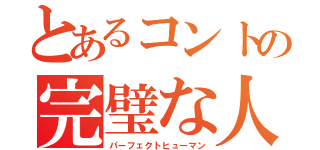 とあるコントの
完璧な人
パーフェクトヒューマン